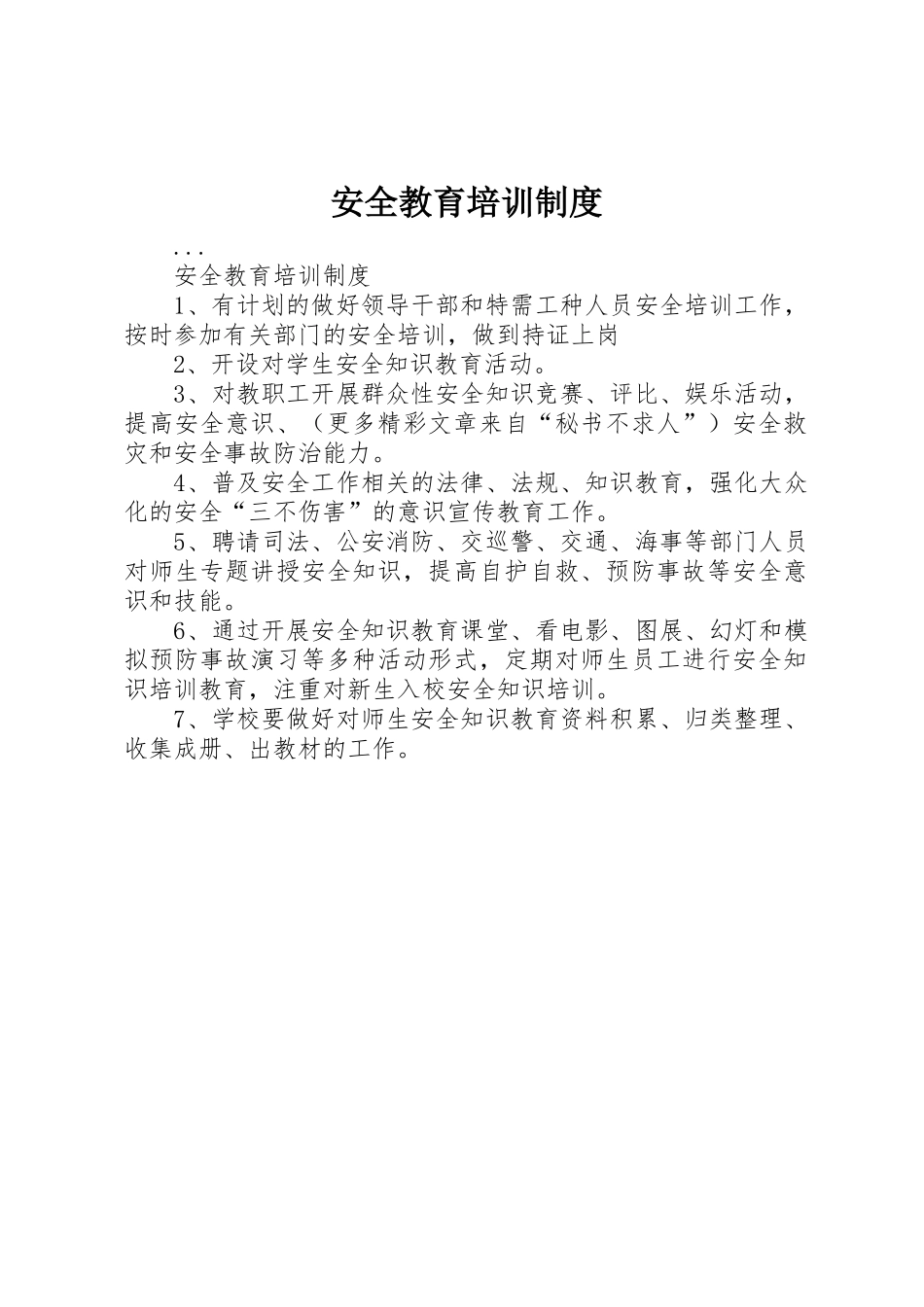 安全教育培训制度

...

安全教育培训制度

1、有计划的做好领导干部和特需工种人员安全培训工作，按时参加有关部门的安全培训，做到持证上岗

2、开设对学生安全知识教育活动。

3、对教职工开展群众性安全知识竞赛、评比、娱乐活动，提高安全意识、（更多精彩文章来自“秘书不求人”）安全救灾和安全事故防治能力。

4、普及安全工作相关的法律、法规、知识教育，强化大众化的安全“三不伤害”的意识宣传教育工作。

5、聘请司法、公安消防、交巡警、交通、海事等部门人员对师生专题讲授安全知识，提高自护自救、预防事故等安全意识和技能。

6、通过开展安全知识教育课堂、看电影、图展、幻灯和模拟预防事故演习等多种活动形式，定期对师生员工进行安全知识培训教育，注重对新生入校安全知识培训。

7、学校要做好对师生安全知识教育资料积累、归类整理、收集成册、出教材的工作。